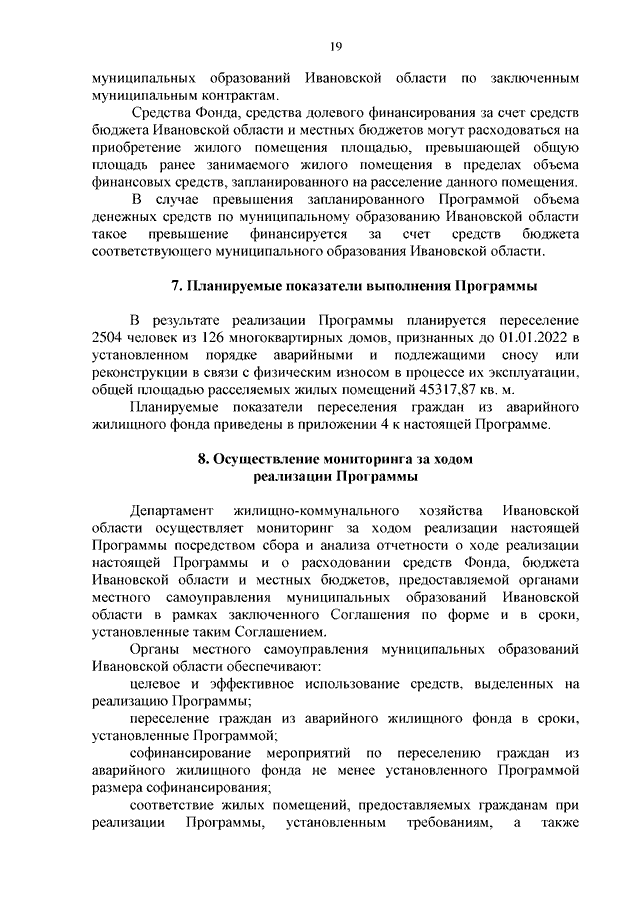 19

муниципальных образований Ивановской области по заключенным муниципальным контрактам.

Средства Фонда, средства долевого финансирования за счет средств бюджета Ивановской области и местных бюджетов могут расходоваться на приобретение жилого помещения площадью, превышающей общую площадь ранее занимаемого жилого помещения в пределах объема финансовых средств, запланированного на расселение данного помещения.

В случае превышения запланированного Программой объема денежных средств по муниципальному образованию Ивановской области такое превышение финансируется за счет средств бюджета соответствующего муниципального образования Ивановской области.

7. Планируемые показатели выполнения Программы

В результате реализации Программы планируется переселение 2504 человек из 126 многоквартирных домов, признанных до 01.01.2022 в установленном порядке аварийными и подлежащими сносу или реконструкции в связи с физическим износом в процессе их эксплуатации, общей площадью расселяемых жилых помещений 45317,87 кв. м.

Планируемые показатели переселения граждан из аварийного жилищного фонда приведены в приложении 4 к настоящей Программе.

8. Осуществление мониторинга за ходом реализации Программы

Департамент жилищно-коммунального хозяйства Ивановской области осуществляет мониторинг за ходом реализации настоящей Программы посредством сбора и анализа отчетности о ходе реализации настоящей Программы и о расходовании средств Фонда, бюджета Ивановской области и местных бюджетов, предоставляемой органами местного самоуправления муниципальных образований Ивановской области в рамках заключенного Соглашения по форме и в сроки, установленные таким Соглашением.

Органы местного самоуправления муниципальных образований Ивановской области обеспечивают:

целевое и эффективное использование средств, выделенных на реализацию Программы;

переселение граждан из аварийного жилищного фонда в сроки, установленные Программой;

софинансирование мероприятий по переселению граждан из аварийного жилищного фонда не менее установленного Программой размера софинансирования;

соответствие жилых помещений, предоставляемых гражданам при реализации Программы, установленным требованиям, а также